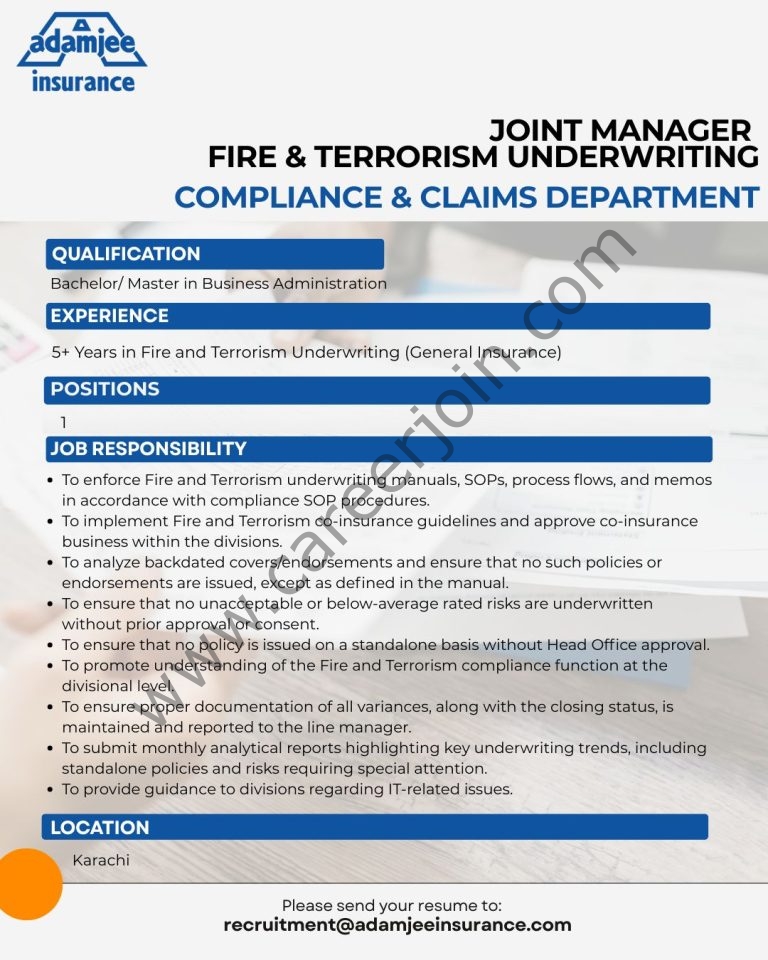 adamjee insurance

JOINT MANAGER
FIRE & TERRORISM UNDERWRITING
COMPLIANCE & CLAIMS DEPARTMENT

QUALIFICATION
Bachelor/ Master in Business Administration

EXPERIENCE
5+ Years in Fire and Terrorism Underwriting (General Insurance)

POSITIONS
1

JOB RESPONSIBILITY
• To enforce Fire and Terrorism underwriting manuals, SOPs, process flows, and memos in accordance with compliance SOP procedures.
• To implement Fire and Terrorism co-insurance guidelines and approve co-insurance business within the divisions.
• To analyze backdated covers/endorsements and ensure that no such policies or endorsements are issued, except as defined in the manual.
• To ensure that no unacceptable or below-average rated risks are underwritten without prior approval or consent.
• To ensure that no policy is issued on a standalone basis without Head Office approval.
• To promote understanding of the Fire and Terrorism compliance function at the divisional level.
• To ensure proper documentation of all variances, along with the closing status, is maintained and reported to the line manager.
• To submit monthly analytical reports highlighting key underwriting trends, including standalone policies and risks requiring special attention.
• To provide guidance to divisions regarding IT-related issues.

LOCATION
Karachi

Please send your resume to:
recruitment@adamjeeinsurance.com

www.careerjoin.com